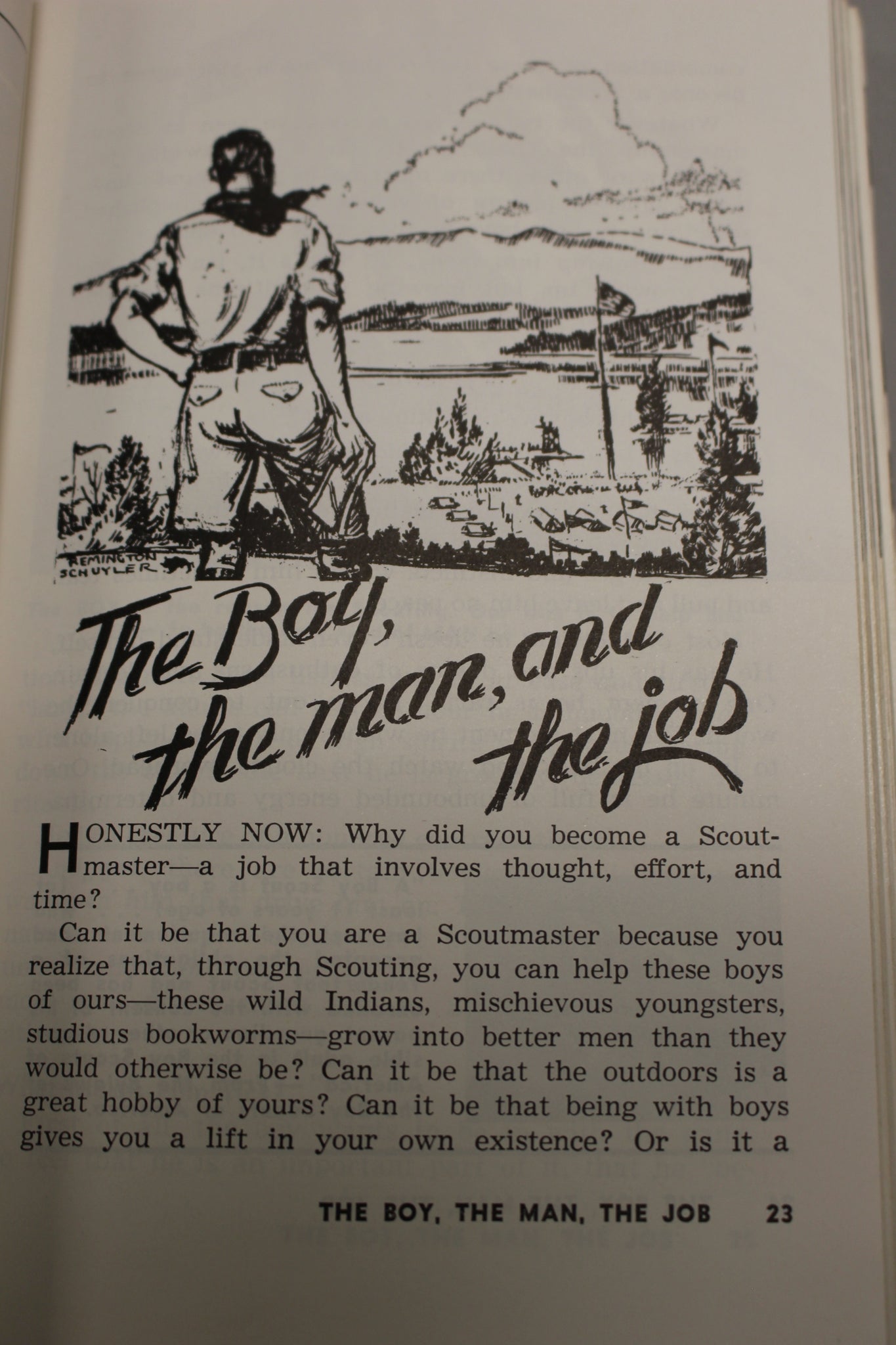 REMINGTON SCHUYLER

The Boy, the man, and the job

HONESTLY NOW: Why did you become a Scoutmaster—a job that involves thought, effort, and time?

Can it be that you are a Scoutmaster because you realize that, through Scouting, you can help these boys of ours—these wild Indians, mischievous youngsters, studious bookworms—grow into better men than they would otherwise be? Can it be that the outdoors is a great hobby of yours? Can it be that being with boys gives you a lift in your own existence? Or is it a

THE BOY, THE MAN, THE JOB 23